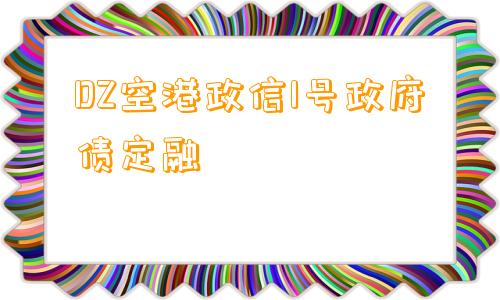 DZ空港政信1号政府债定融